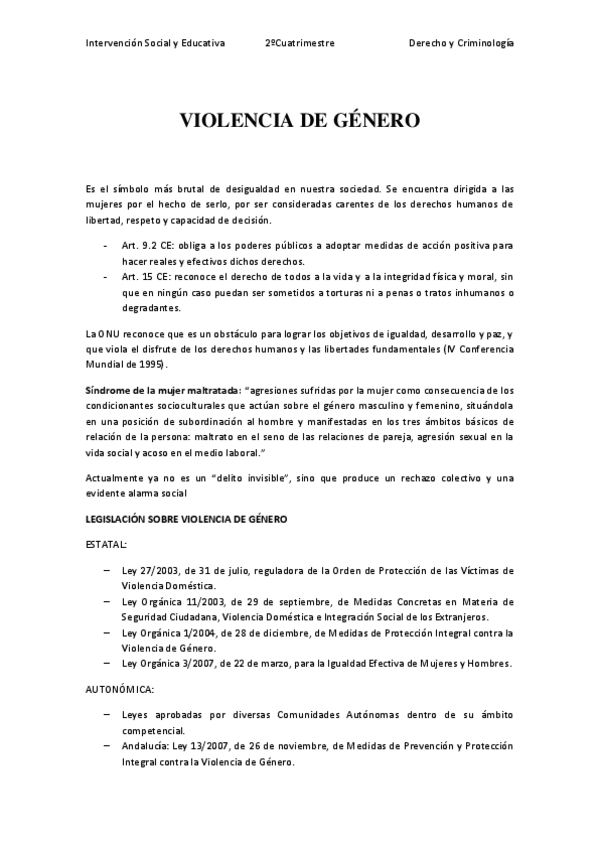 Intervención Social y Educativa 2ºCuatrimestre Derecho y Criminología

VIOLENCIA DE GÉNERO

Es el símbolo más brutal de desigualdad en nuestra sociedad. Se encuentra dirigida a las mujeres por el hecho de serlo, por ser consideradas carentes de los derechos humanos de libertad, respeto y capacidad de decisión.

- Art. 9.2 CE: obliga a los poderes públicos a adoptar medidas de acción positiva para hacer reales y efectivos dichos derechos.
- Art. 15 CE: reconoce el derecho de todos a la vida y a la integridad física y moral, sin que en ningún caso puedan ser sometidos a torturas ni a penas o tratos inhumanos o degradantes.

La ONU reconoce que es un obstáculo para lograr los objetivos de igualdad, desarrollo y paz, y que viola el disfrute de los derechos humanos y las libertades fundamentales (IV Conferencia Mundial de 1995).

Síndrome de la mujer maltratada: "agresiones sufridas por la mujer como consecuencia de los condicionantes socioculturales que actúan sobre el género masculino y femenino, situándola en una posición de subordinación al hombre y manifestadas en los tres ámbitos básicos de relación de la persona: maltrato en el seno de las relaciones de pareja, agresión sexual en la vida social y acoso en el medio laboral."

Actualmente ya no es un "delito invisible", sino que produce un rechazo colectivo y una evidente alarma social

LEGISLACIÓN SOBRE VIOLENCIA DE GÉNERO

ESTATAL:

– Ley 27/2003, de 31 de julio, reguladora de la Orden de Protección de las Víctimas de Violencia Doméstica.
– Ley Orgánica 11/2003, de 29 de septiembre, de Medidas Concretas en Materia de Seguridad Ciudadana, Violencia Doméstica e Integración Social de los Extranjeros.
– Ley Orgánica 1/2004, de 28 de diciembre, de Medidas de Protección Integral contra la Violencia de Género.
– Ley Orgánica 3/2007, de 22 de marzo, para la Igualdad Efectiva de Mujeres y Hombres.

AUTONÓMICA:

– Leyes aprobadas por diversas Comunidades Autónomas dentro de su ámbito competencial.
– Andalucía: Ley 13/2007, de 26 de noviembre, de Medidas de Prevención y Protección Integral contra la Violencia de Género.